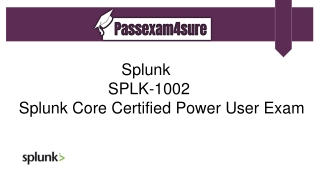 Passexam4sure

Splunk
SPLK-1002
Splunk Core Certified Power User Exam

splunk>